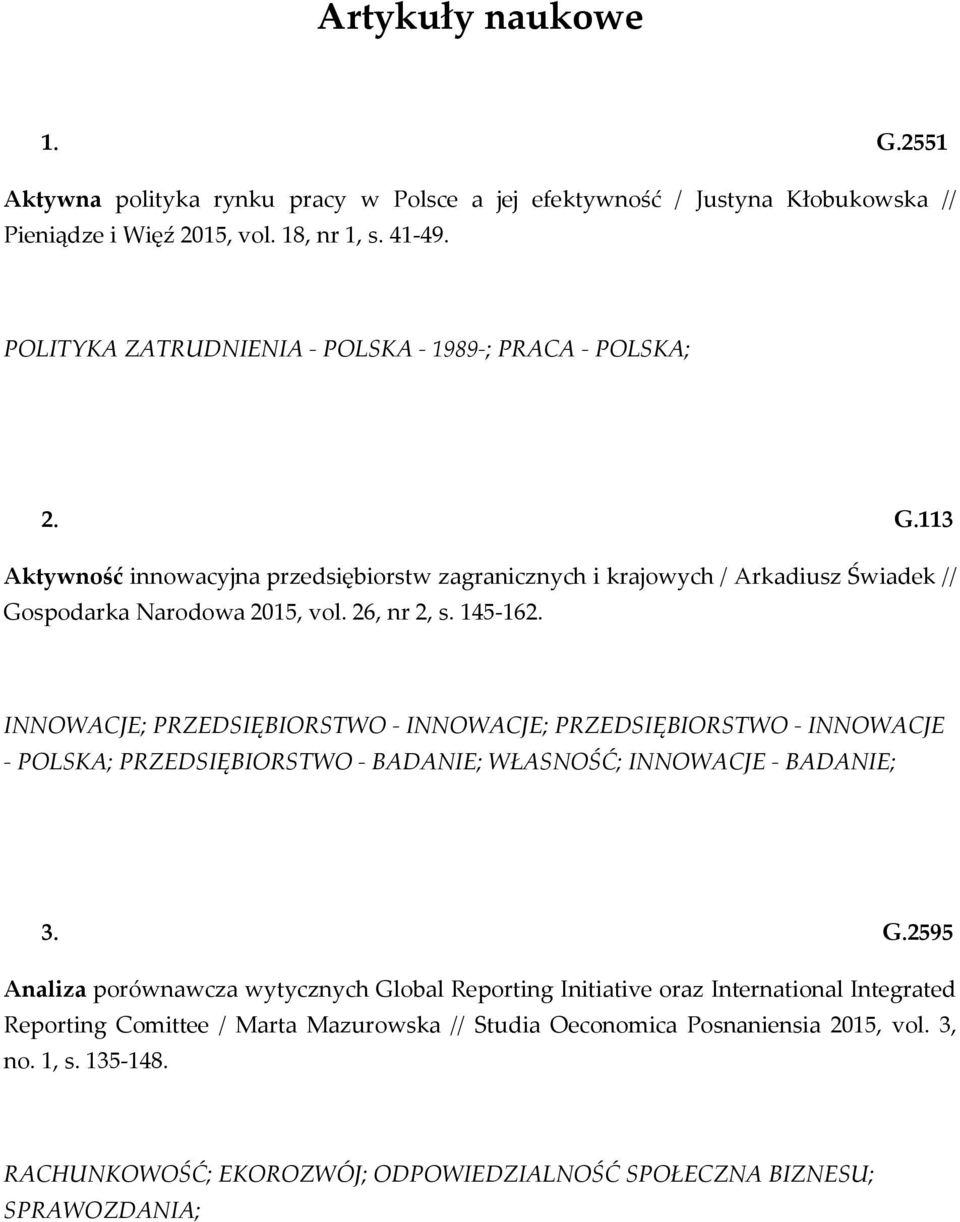 Artykuły naukowe

1. G.2551

Aktywna polityka rynku pracy w Polsce a jej efektywność / Justyna Kłobukowska // Pieniądze i Więź 2015, vol. 18, nr 1, s. 41-49.

POLITYKA ZATRUDNIENIA - POLSKA - 1989-; PRACA - POLSKA;

2. G.113

Aktywność innowacyjna przedsiębiorstw zagranicznych i krajowych / Arkadiusz Świadek // Gospodarka Narodowa 2015, vol. 26, nr 2, s. 145-162.

INNOWACJE; PRZEDSIĘBIORSTWO - INNOWACJE; PRZEDSIĘBIORSTWO - INNOWACJE - POLSKA; PRZEDSIĘBIORSTWO - BADANIE; WŁASNOŚĆ; INNOWACJE - BADANIE;

3. G.2595

Analiza porównawcza wytycznych Global Reporting Initiative oraz International Integrated Reporting Comittee / Marta Mazurowska // Studia Oeconomica Posnaniensia 2015, vol. 3, no. 1, s. 135-148.

RACHUNKOWOŚĆ; EKOROZWÓJ; ODPOWIEDZIALNOŚĆ SPOŁECZNA BIZNESU; SPRAWOZDANIA;